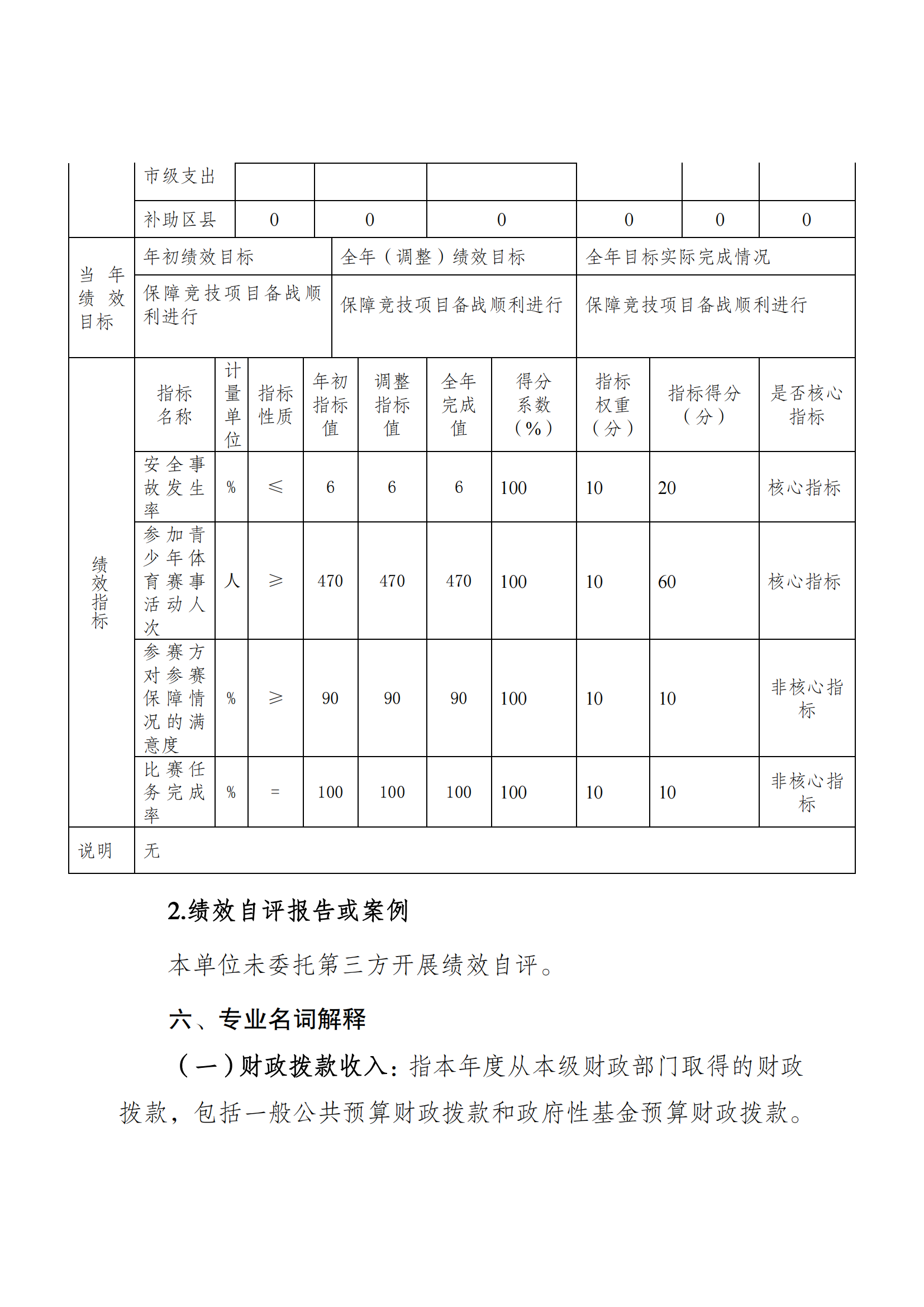 | | 市级支出 | | | | | | |
|---|---|---|---|---|---|---|---|
| | 补助区县 | 0 | 0 | 0 | 0 | 0 | 0 |

| 当年绩效目标 | 年初绩效目标 | 全年（调整）绩效目标 | 全年目标实际完成情况 |
|---|---|---|---|
| | 保障竞技项目备战顺利进行 | 保障竞技项目备战顺利进行 | 保障竞技项目备战顺利进行 |

| 绩效指标 | 指标名称 | 计量单位 | 指标性质 | 年初指标值 | 调整指标值 | 全年完成值 | 得分系数（%） | 指标权重（分） | 指标得分（分） | 是否核心指标 |
|---|---|---|---|---|---|---|---|---|---|---|
| | 安全事故发生率 | % | ≤ | 6 | 6 | 6 | 100 | 10 | 20 | 核心指标 |
| | 参加青少年体育赛事活动人次 | 人 | ≥ | 470 | 470 | 470 | 100 | 10 | 60 | 核心指标 |
| | 参赛方对参赛保障情况的满意度 | % | ≥ | 90 | 90 | 90 | 100 | 10 | 10 | 非核心指标 |
| | 比赛任务完成率 | % | = | 100 | 100 | 100 | 100 | 10 | 10 | 非核心指标 |
| 说明 | 无 | | | | | | | | | |

2.绩效自评报告或案例

本单位未委托第三方开展绩效自评。

六、专业名词解释

（一）财政拨款收入：指本年度从本级财政部门取得的财政拨款，包括一般公共预算财政拨款和政府性基金预算财政拨款。